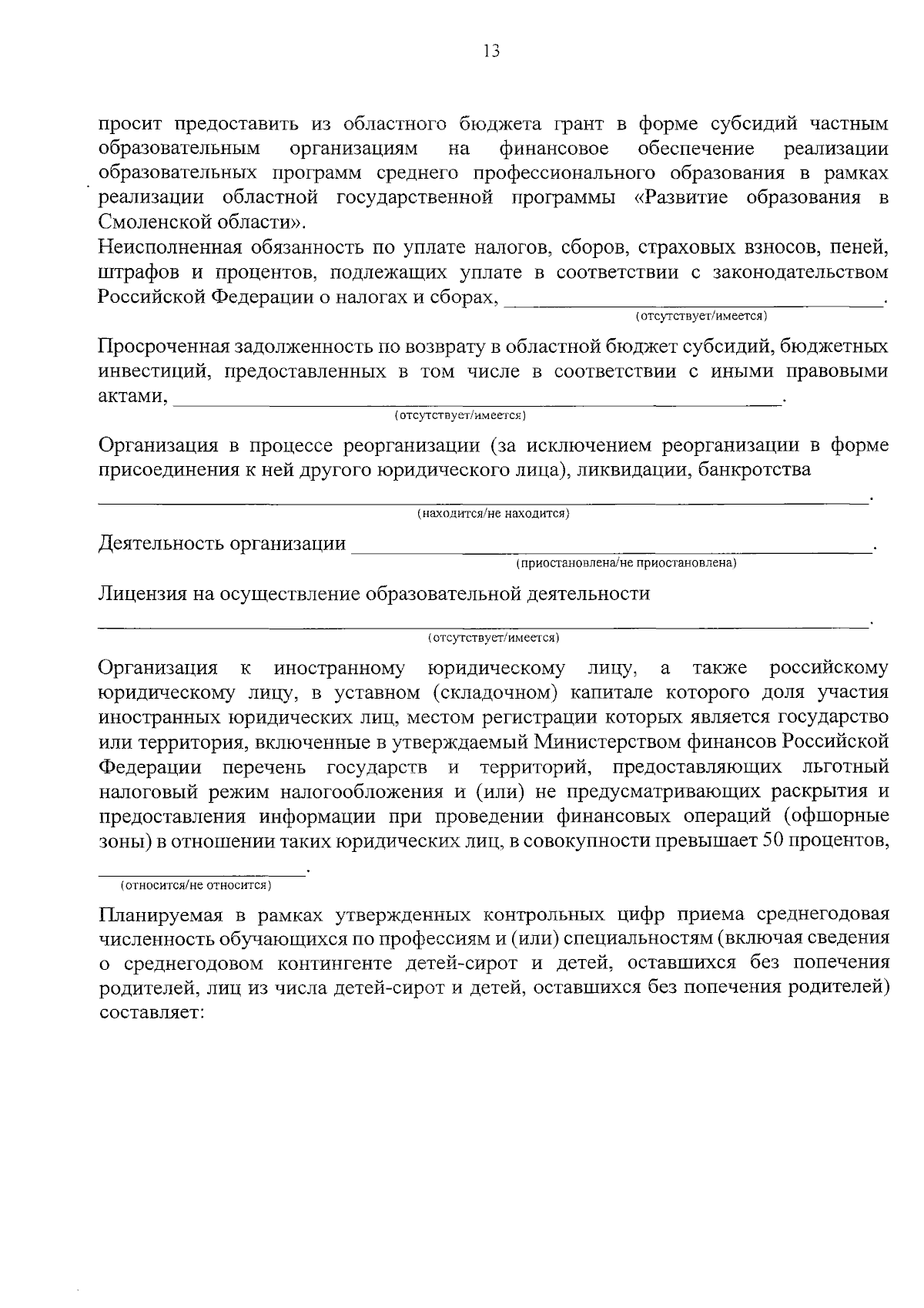 13

просит предоставить из областного бюджета грант в форме субсидий частным образовательным организациям на финансовое обеспечение реализации образовательных программ среднего профессионального образования в рамках реализации областной государственной программы «Развитие образования в Смоленской области».

Неисполненная обязанность по уплате налогов, сборов, страховых взносов, пеней, штрафов и процентов, подлежащих уплате в соответствии с законодательством Российской Федерации о налогах и сборах, ____.
(отсутствует/имеется)

Просроченная задолженность по возврату в областной бюджет субсидий, бюджетных инвестиций, предоставленных в том числе в соответствии с иными правовыми актами, ____.
(отсутствует/имеется)

Организация в процессе реорганизации (за исключением реорганизации в форме присоединения к ней другого юридического лица), ликвидации, банкротства

____.
(находится/не находится)

Деятельность организации ____.
(приостановлена/не приостановлена)

Лицензия на осуществление образовательной деятельности

____.
(отсутствует/имеется)

Организация к иностранному юридическому лицу, а также российскому юридическому лицу, в уставном (складочном) капитале которого доля участия иностранных юридических лиц, местом регистрации которых является государство или территория, включенные в утверждаемый Министерством финансов Российской Федерации перечень государств и территорий, предоставляющих льготный налоговый режим налогообложения и (или) не предусматривающих раскрытия и предоставления информации при проведении финансовых операций (офшорные зоны) в отношении таких юридических лиц, в совокупности превышает 50 процентов,

____.
(относится/не относится)

Планируемая в рамках утвержденных контрольных цифр приема среднегодовая численность обучающихся по профессиям и (или) специальностям (включая сведения о среднегодовом контингенте детей-сирот и детей, оставшихся без попечения родителей, лиц из числа детей-сирот и детей, оставшихся без попечения родителей) составляет: